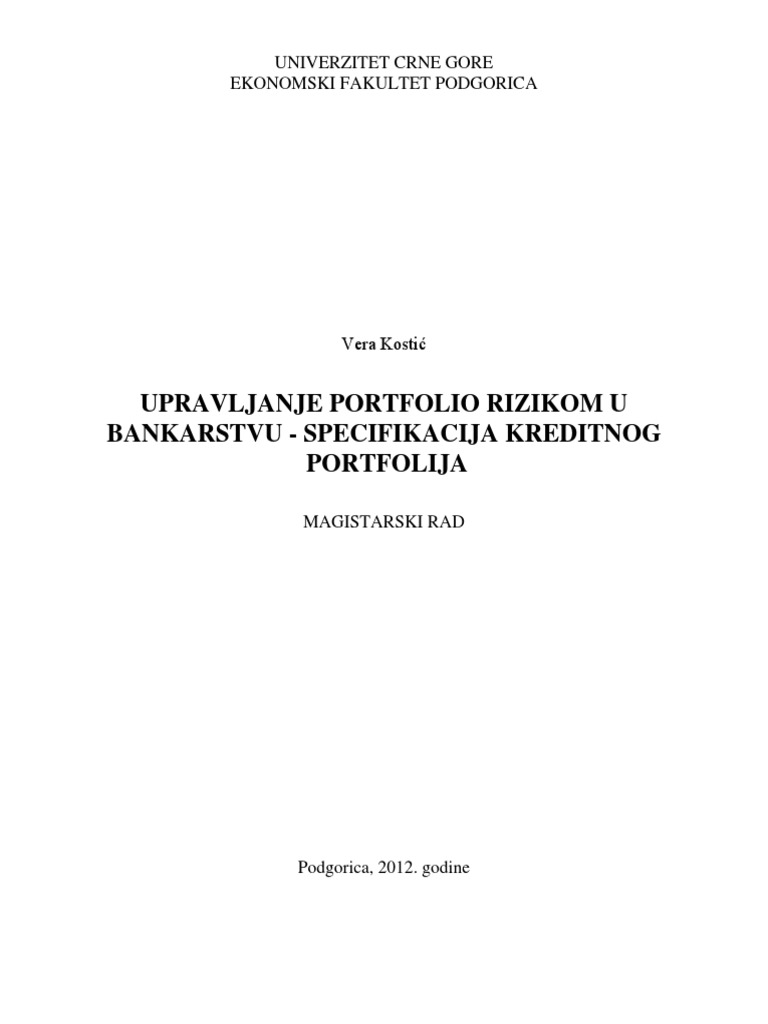 UNIVERZITET CRNE GORE
EKONOMSKI FAKULTET PODGORICA

Vera Kostić

UPRAVLJANJE PORTFOLIO RIZIKOM U BANKARSTVU - SPECIFIKACIJA KREDITNOG PORTFOLIJA

MAGISTARSKI RAD

Podgorica, 2012. godine